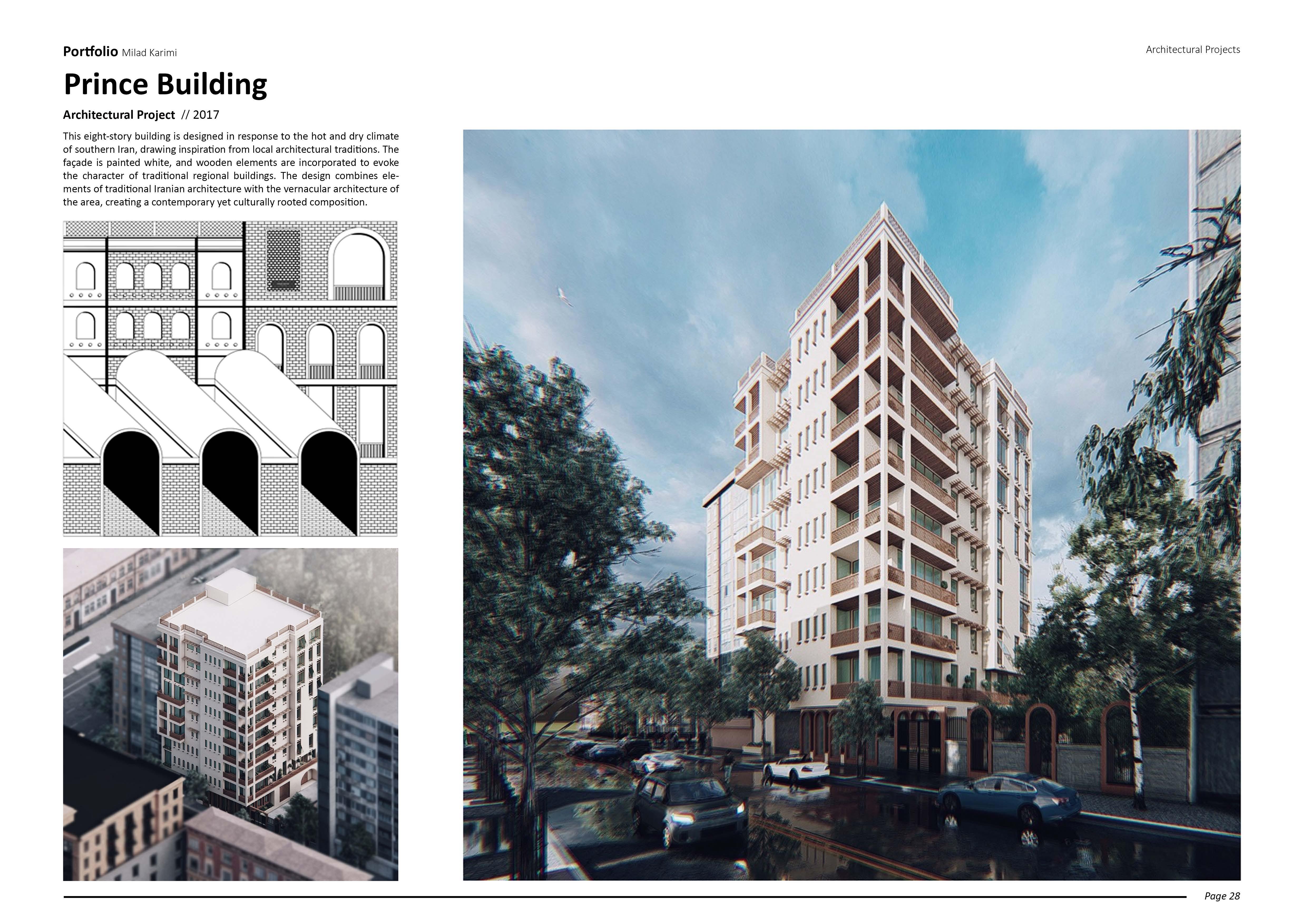 Portfolio Milad Karimi

Architectural Projects

Prince Building

Architectural Project // 2017

This eight-story building is designed in response to the hot and dry climate of southern Iran, drawing inspiration from local architectural traditions. The façade is painted white, and wooden elements are incorporated to evoke the character of traditional regional buildings. The design combines elements of traditional Iranian architecture with the vernacular architecture of the area, creating a contemporary yet culturally rooted composition.

Page 28